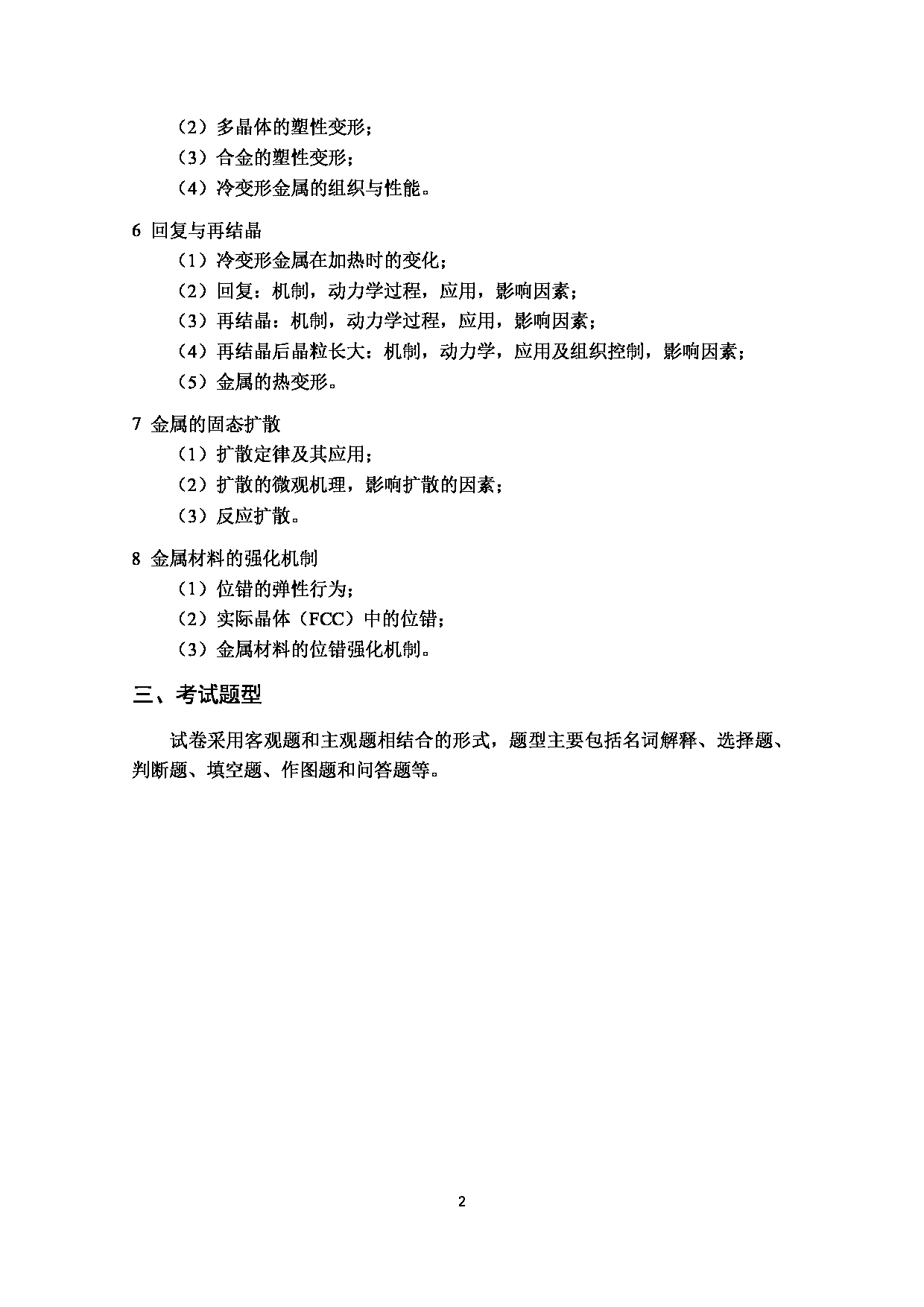 （2）多晶体的塑性变形；
（3）合金的塑性变形；
（4）冷变形金属的组织与性能。

6 回复与再结晶
（1）冷变形金属在加热时的变化；
（2）回复：机制，动力学过程，应用，影响因素；
（3）再结晶：机制，动力学过程，应用，影响因素；
（4）再结晶后晶粒长大：机制，动力学，应用及组织控制，影响因素；
（5）金属的热变形。

7 金属的固态扩散
（1）扩散定律及其应用；
（2）扩散的微观机理，影响扩散的因素；
（3）反应扩散。

8 金属材料的强化机制
（1）位错的弹性行为；
（2）实际晶体（FCC）中的位错；
（3）金属材料的位错强化机制。

三、考试题型

试卷采用客观题和主观题相结合的形式，题型主要包括名词解释、选择题、判断题、填空题、作图题和问答题等。

2